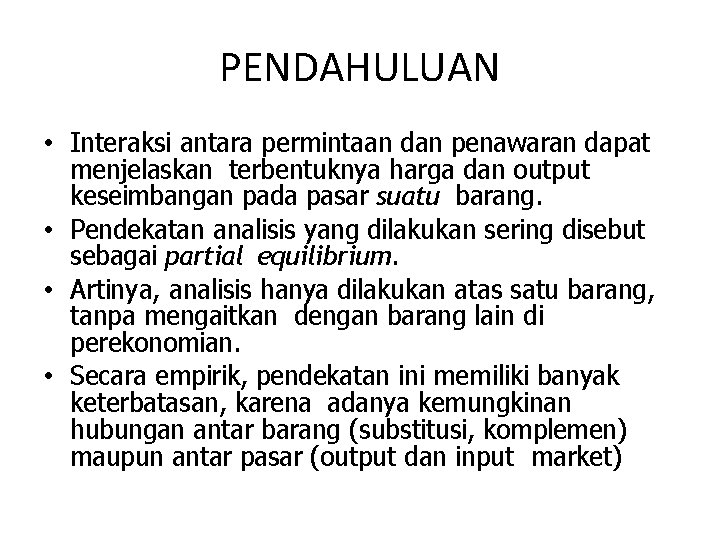 PENDAHULUAN

• Interaksi antara permintaan dan penawaran dapat menjelaskan terbentuknya harga dan output keseimbangan pada pasar suatu barang.
• Pendekatan analisis yang dilakukan sering disebut sebagai partial equilibrium.
• Artinya, analisis hanya dilakukan atas satu barang, tanpa mengaitkan dengan barang lain di perekonomian.
• Secara empirik, pendekatan ini memiliki banyak keterbatasan, karena adanya kemungkinan hubungan antar barang (substitusi, komplemen) maupun antar pasar (output dan input market)